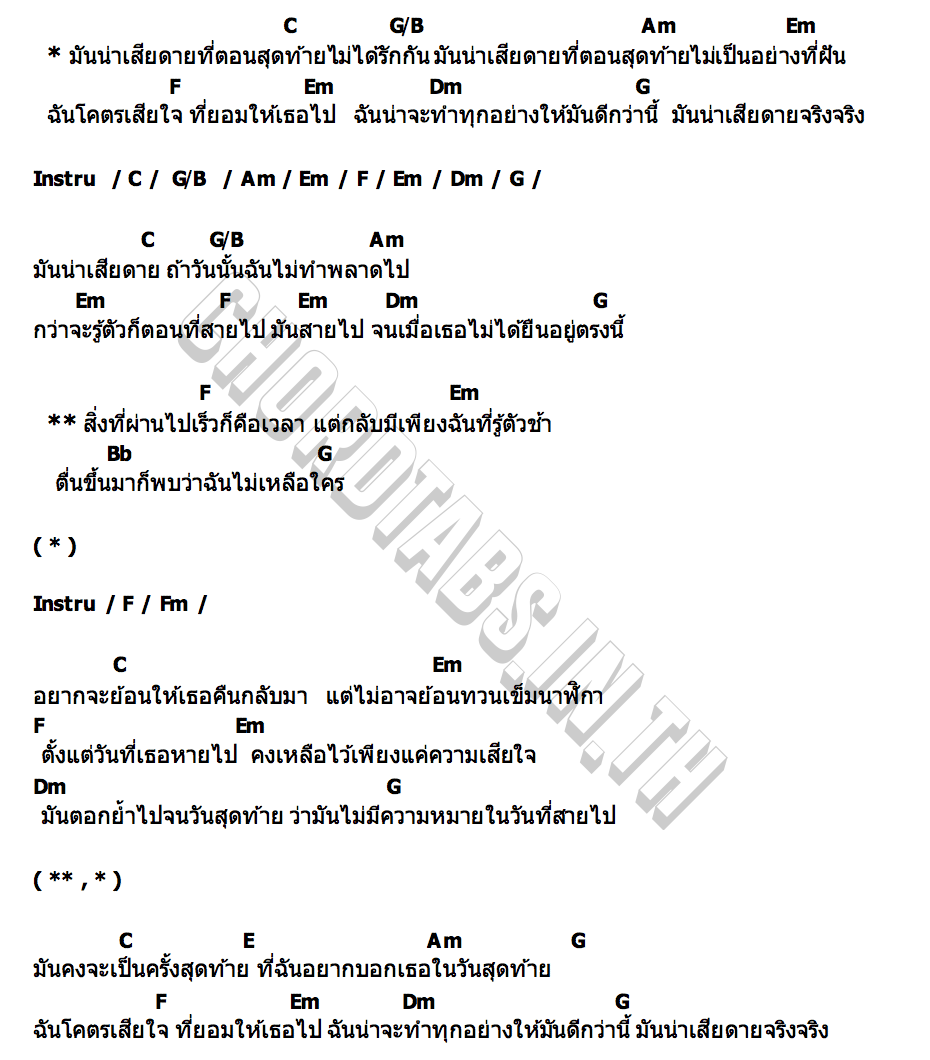 C G/B Am Em
* มันน่าเสียดายที่ตอนสุดท้ายไม่ได้รักกัน มันน่าเสียดายที่ตอนสุดท้ายไม่เป็นอย่างที่ฝัน
F Em Dm G
ฉันโคตรเสียใจ ที่ยอมให้เธอไป ฉันน่าจะทำทุกอย่างให้มันดีกว่านี้ มันน่าเสียดายจริงจริง

Instru / C / G/B / Am / Em / F / Em / Dm / G /

C G/B Am
มันน่าเสียดาย ถ้าวันนั้นฉันไม่ทำพลาดไป
Em F Em Dm G
กว่าจะรู้ตัวก็ตอนที่สายไป มันสายไป จนเมื่อเธอไม่ได้ยืนอยู่ตรงนี้

F Em
** สิ่งที่ผ่านไปเร็วก็คือเวลา แต่กลับมีเพียงฉันที่รู้ตัวช้า
Bb G
ตื่นขึ้นมาก็พบว่าฉันไม่เหลือใคร

( * )

Instru / F / Fm /

C Em
อยากจะย้อนให้เธอคืนกลับมา แต่ไม่อาจย้อนทวนเข็มนาฬิกา
F Em
ตั้งแต่วันที่เธอหายไป คงเหลือไว้เพียงแค่ความเสียใจ
Dm G
มันตอกย้ำไปจนวันสุดท้าย ว่ามันไม่มีความหมายในวันที่สายไป

( ** , * )

C E Am G
มันคงจะเป็นครั้งสุดท้าย ที่ฉันอยากบอกเธอในวันสุดท้าย
F Em Dm G
ฉันโคตรเสียใจ ที่ยอมให้เธอไป ฉันน่าจะทำทุกอย่างให้มันดีกว่านี้ มันน่าเสียดายจริงจริง

CHORDTABS.IN.TH